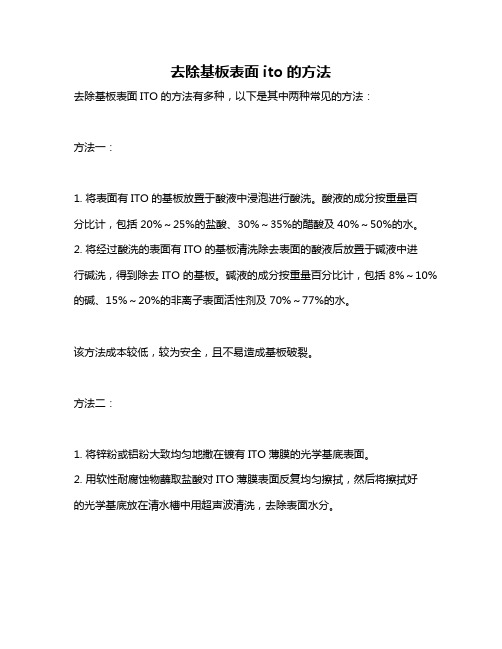 去除基板表面 ito 的方法

去除基板表面 ITO 的方法有多种，以下是其中两种常见的方法：

方法一：

1. 将表面有 ITO 的基板放置于酸液中浸泡进行酸洗。酸液的成分按重量百分比计，包括 20%～25%的盐酸、30%～35%的醋酸及 40%～50%的水。
2. 将经过酸洗的表面有 ITO 的基板清洗除去表面的酸液后放置于碱液中进行碱洗，得到除去 ITO 的基板。碱液的成分按重量百分比计，包括 8%～10%的碱、15%～20%的非离子表面活性剂及 70%～77%的水。

该方法成本较低，较为安全，且不易造成基板破裂。

方法二：

1. 将锌粉或铝粉大致均匀地撒在镀有 ITO 薄膜的光学基底表面。
2. 用软性耐腐蚀物蘸取盐酸对 ITO 薄膜表面反复均匀擦拭，然后将擦拭好的光学基底放在清水槽中用超声波清洗，去除表面水分。